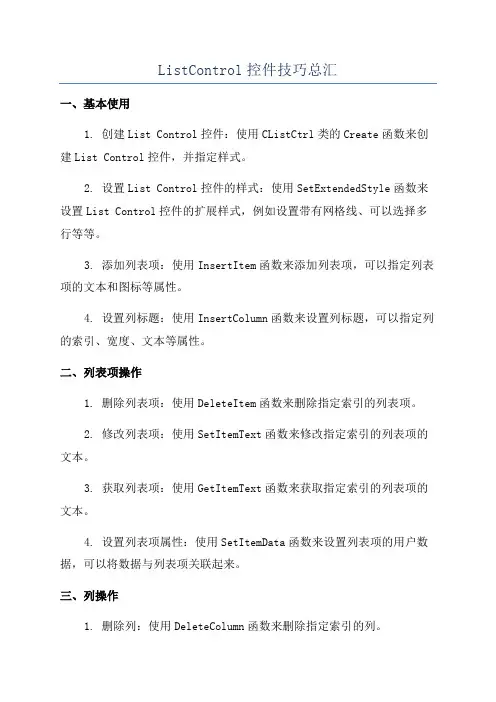 ListControl 控件技巧总汇

一、基本使用

1. 创建 List Control 控件：使用 CListCtrl 类的 Create 函数来创建 List Control 控件，并指定样式。

2. 设置 List Control 控件的样式：使用 SetExtendedStyle 函数来设置 List Control 控件的扩展样式，例如设置带有网格线、可以选择多行等等。

3. 添加列表项：使用 InsertItem 函数来添加列表项，可以指定列表项的文本和图标等属性。

4. 设置列标题：使用 InsertColumn 函数来设置列标题，可以指定列的索引、宽度、文本等属性。

二、列表项操作

1. 删除列表项：使用 DeleteItem 函数来删除指定索引的列表项。

2. 修改列表项：使用 SetItemText 函数来修改指定索引的列表项的文本。

3. 获取列表项：使用 GetItemText 函数来获取指定索引的列表项的文本。

4. 设置列表项属性：使用 SetItemData 函数来设置列表项的用户数据，可以将数据与列表项关联起来。

三、列操作

1. 删除列：使用 DeleteColumn 函数来删除指定索引的列。